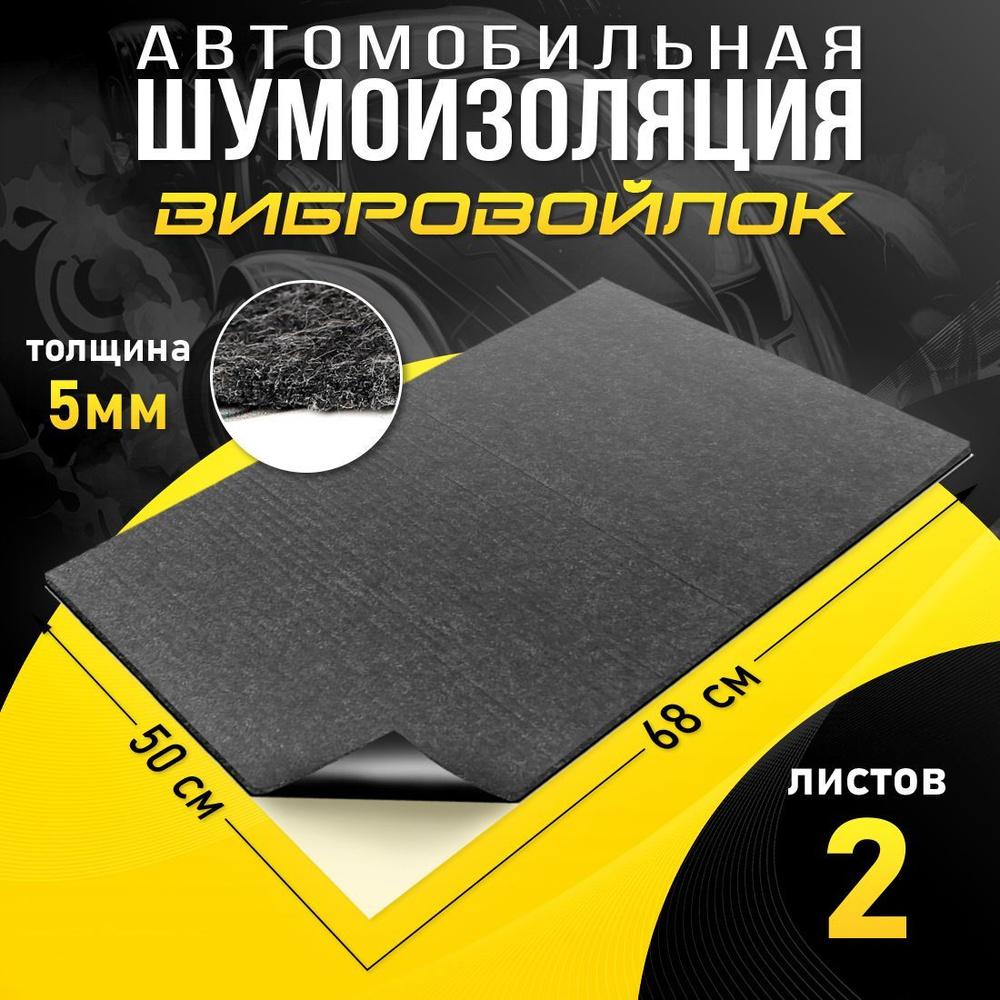 АВТОМОБИЛЬНАЯ ШУМОИЗОЛЯЦИЯ
ВИБРОВОЙЛОК

толщина
5мм

50 см

68 см

листов
2